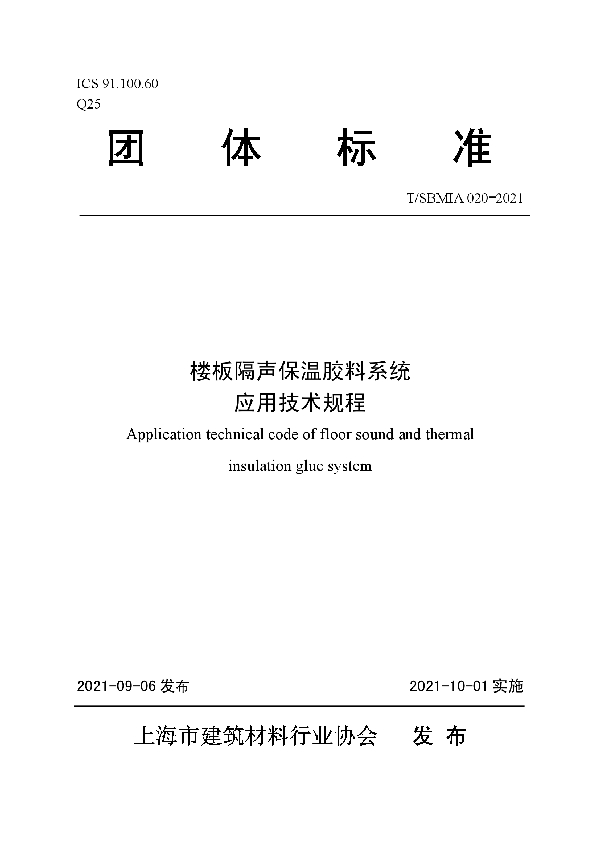 ICS 91.100.60
Q25

团 体 标 准

T/SBMIA 020-2021

楼板隔声保温胶料系统
应用技术规程

Application technical code of floor sound and thermal insulation glue system

2021-09-06 发布

2021-10-01 实施

上海市建筑材料行业协会 发 布